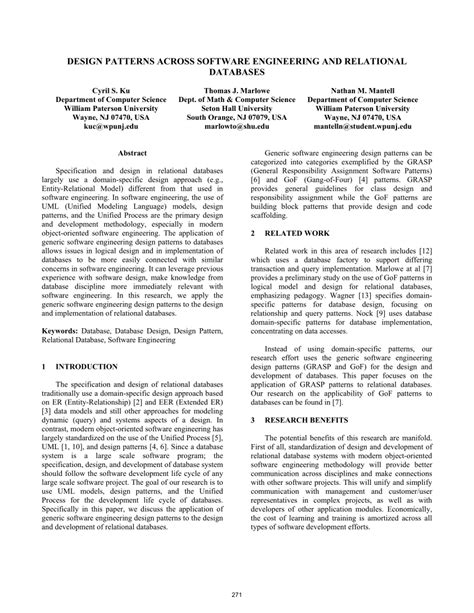 DESIGN PATTERNS ACROSS SOFTWARE ENGINEERING AND RELATIONAL DATABASES

Cyril S. Ku
Department of Computer Science
William Paterson University
Wayne, NJ 07470, USA
kuc@wpunj.edu

Thomas J. Marlowe
Dept. of Math & Computer Science
Seton Hall University
South Orange, NJ 07079, USA
marlowto@shu.edu

Nathan M. Mantell
Department of Computer Science
William Paterson University
Wayne, NJ 07470, USA
mantelln@student.wpunj.edu

Abstract

Specification and design in relational databases largely use a domain-specific design approach (e.g., Entity-Relational Model) different from that used in software engineering. In software engineering, the use of UML (Unified Modeling Language) models, design patterns, and the Unified Process are the primary design and development methodology, especially in modern object-oriented software engineering. The application of generic software engineering design patterns to databases allows issues in logical design and in implementation of databases to be more easily connected with similar concerns in software engineering. It can leverage previous experience with software design, make knowledge from database discipline more immediately relevant with software engineering. In this research, we apply the generic software engineering design patterns to the design and implementation of relational databases.

Keywords: Database, Database Design, Design Pattern, Relational Database, Software Engineering

1 INTRODUCTION

The specification and design of relational databases traditionally use a domain-specific design approach based on ER (Entity-Relationship) [2] and EER (Extended ER) [3] data models and still other approaches for modeling dynamic (query) and systems aspects of a design. In contrast, modern object-oriented software engineering has largely standardized on the use of the Unified Process [5], UML [1, 10], and design patterns [4, 6]. Since a database system is a large scale software program; the specification, design, and development of database system should follow the software development life cycle of any large scale software project. The goal of our research is to use UML models, design patterns, and the Unified Process for the development life cycle of databases. Specifically in this paper, we discuss the application of generic software engineering design patterns to the design and development of relational databases.

Generic software engineering design patterns can be categorized into categories exemplified by the GRASP (General Responsibility Assignment Software Patterns) [6] and GoF (Gang-of-Four) [4] patterns. GRASP provides general guidelines for class design and responsibility assignment while the GoF patterns are building block patterns that provide design and code scaffolding.

2 RELATED WORK

Related work in this area of research includes [12] which uses a database factory to support differing transaction and query implementation. Marlowe at al [7] provides a preliminary study on the use of GoF patterns in logical model and design for relational databases, emphasizing pedagogy. Wagner [13] specifies domain-specific patterns for database design, focusing on relationship and query patterns. Nock [9] uses database domain-specific patterns for database implementation, concentrating on data accesses.

Instead of using domain-specific patterns, our research effort uses the generic software engineering design patterns (GRASP and GoF) for the design and development of databases. This paper focuses on the application of GRASP patterns to relational databases. Our research on the applicability of GoF patterns to databases can be found in [7].

3 RESEARCH BENEFITS

The potential benefits of this research are manifold. First of all, standardization of design and development of relational database systems with modern object-oriented software engineering methodology will provide better communication across disciplines and make connections with other software projects. This will unify and simplify communication with management and customer/user representatives in complex projects, as well as with developers of other application modules. Economically, the cost of learning and training is amortized across all types of software development efforts.

271